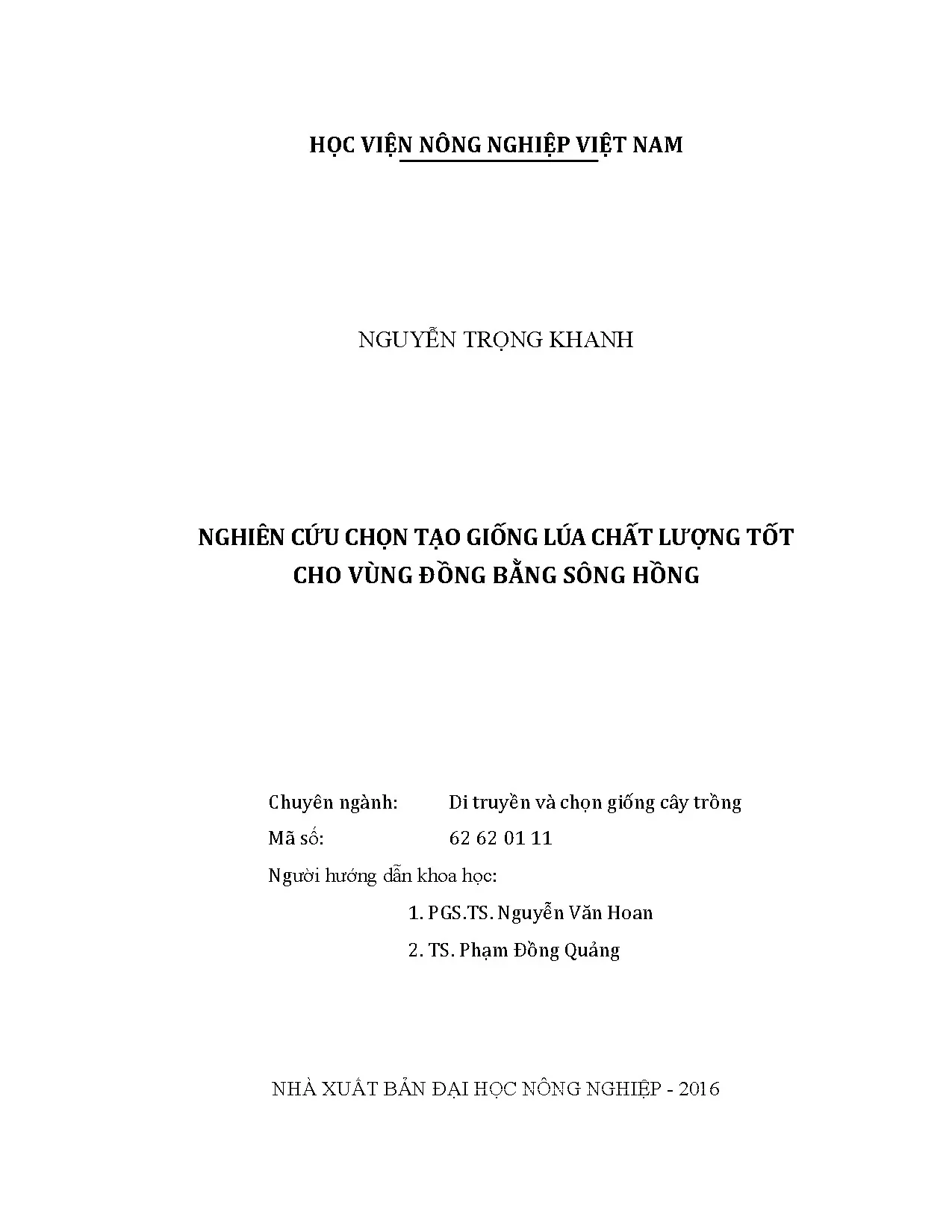 HỌC VIỆN NÔNG NGHIỆP VIỆT NAM

NGUYỄN TRỌNG KHANH

NGHIÊN CỨU CHỌN TẠO GIỐNG LÚA CHẤT LƯỢNG TỐT
CHO VÙNG ĐỒNG BẰNG SÔNG HỒNG

Chuyên ngành: Di truyền và chọn giống cây trồng
Mã số: 62 62 01 11
Người hướng dẫn khoa học:
1. PGS.TS. Nguyễn Văn Hoan
2. TS. Phạm Đồng Quảng

NHÀ XUẤT BẢN ĐẠI HỌC NÔNG NGHIỆP - 2016